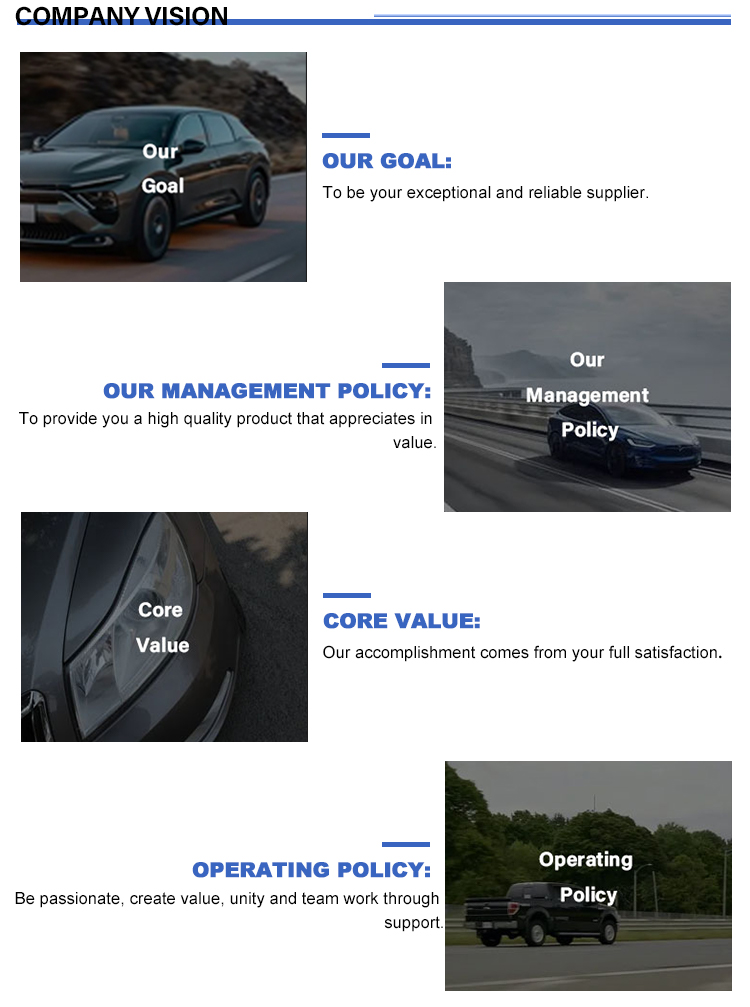 COMPANY VISION

Our Goal

OUR GOAL:
To be your exceptional and reliable supplier.

OUR MANAGEMENT POLICY:
To provide you a high quality product that appreciates in value.

Our Management Policy

Core Value

CORE VALUE:
Our accomplishment comes from your full satisfaction.

OPERATING POLICY:
Be passionate, create value, unity and team work through support.

Operating Policy